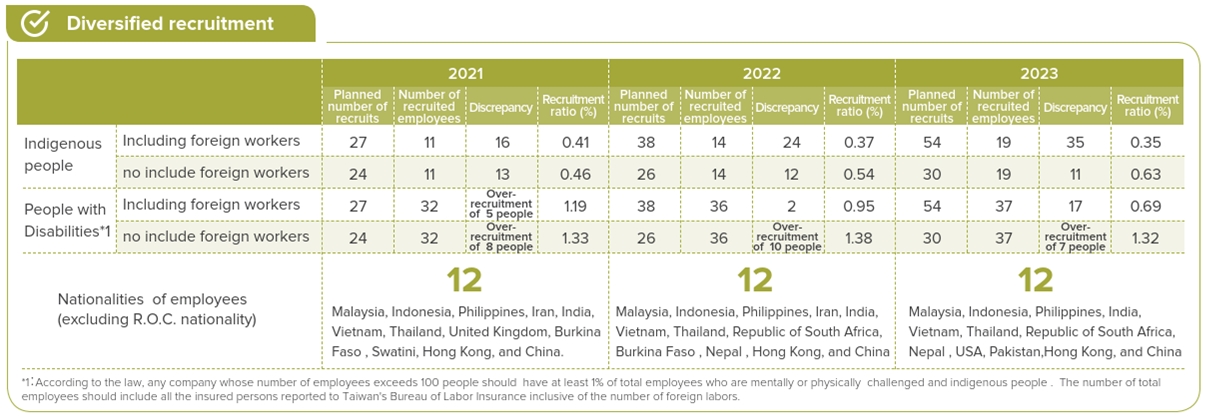 Diversified recruitment

| | | 2021 | | | | 2022 | | | | 2023 | | | |
|---|---|---|---|---|---|---|---|---|---|---|---|---|---|
| | | Planned number of recruits | Number of recruited employees | Discrepancy | Recruitment ratio (%) | Planned number of recruits | Number of recruited employees | Discrepancy | Recruitment ratio (%) | Planned number of recruits | Number of recruited employees | Discrepancy | Recruitment ratio (%) |
| Indigenous people | Including foreign workers | 27 | 11 | 16 | 0.41 | 38 | 14 | 24 | 0.37 | 54 | 19 | 35 | 0.35 |
| | no include foreign workers | 24 | 11 | 13 | 0.46 | 26 | 14 | 12 | 0.54 | 30 | 19 | 11 | 0.63 |
| People with Disabilities*1 | Including foreign workers | 27 | 32 | Over-recruitment of 5 people | 1.19 | 38 | 36 | 2 | 0.95 | 54 | 37 | 17 | 0.69 |
| | no include foreign workers | 24 | 32 | Over-recruitment of 8 people | 1.33 | 26 | 36 | Over-recruitment of 10 people | 1.38 | 30 | 37 | Over-recruitment of 7 people | 1.32 |
| Nationalities of employees (excluding R.O.C. nationality) | | 12 Malaysia, Indonesia, Philippines, Iran, India, Vietnam, Thailand, United Kingdom, Burkina Faso , Swatini, Hong Kong, and China. | | | | 12 Malaysia, Indonesia, Philippines, Iran, India, Vietnam, Thailand, Republic of South Africa, Burkina Faso , Nepal , Hong Kong, and China | | | | 12 Malaysia, Indonesia, Philippines, India, Vietnam, Thailand, Republic of South Africa, Nepal , USA, Pakistan,Hong Kong, and China | | | |

*1: According to the law, any company whose number of employees exceeds 100 people should have at least 1% of total employees who are mentally or physically challenged and indigenous people . The number of total employees should include all the insured persons reported to Taiwan's Bureau of Labor Insurance inclusive of the number of foreign labors.